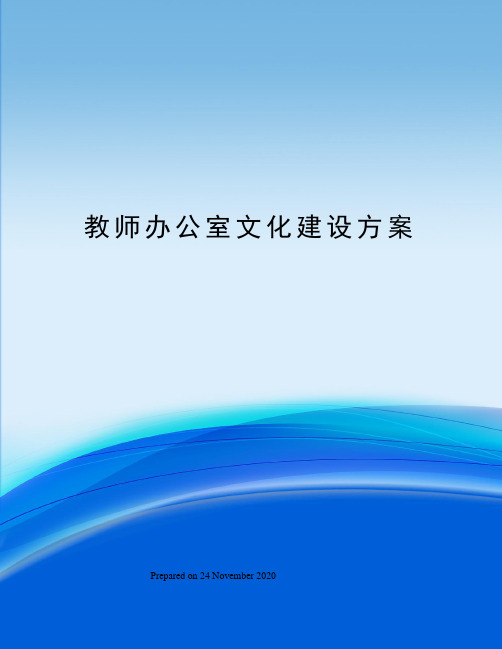 教师办公室文化建设方案

Prepared on 24 November 2020